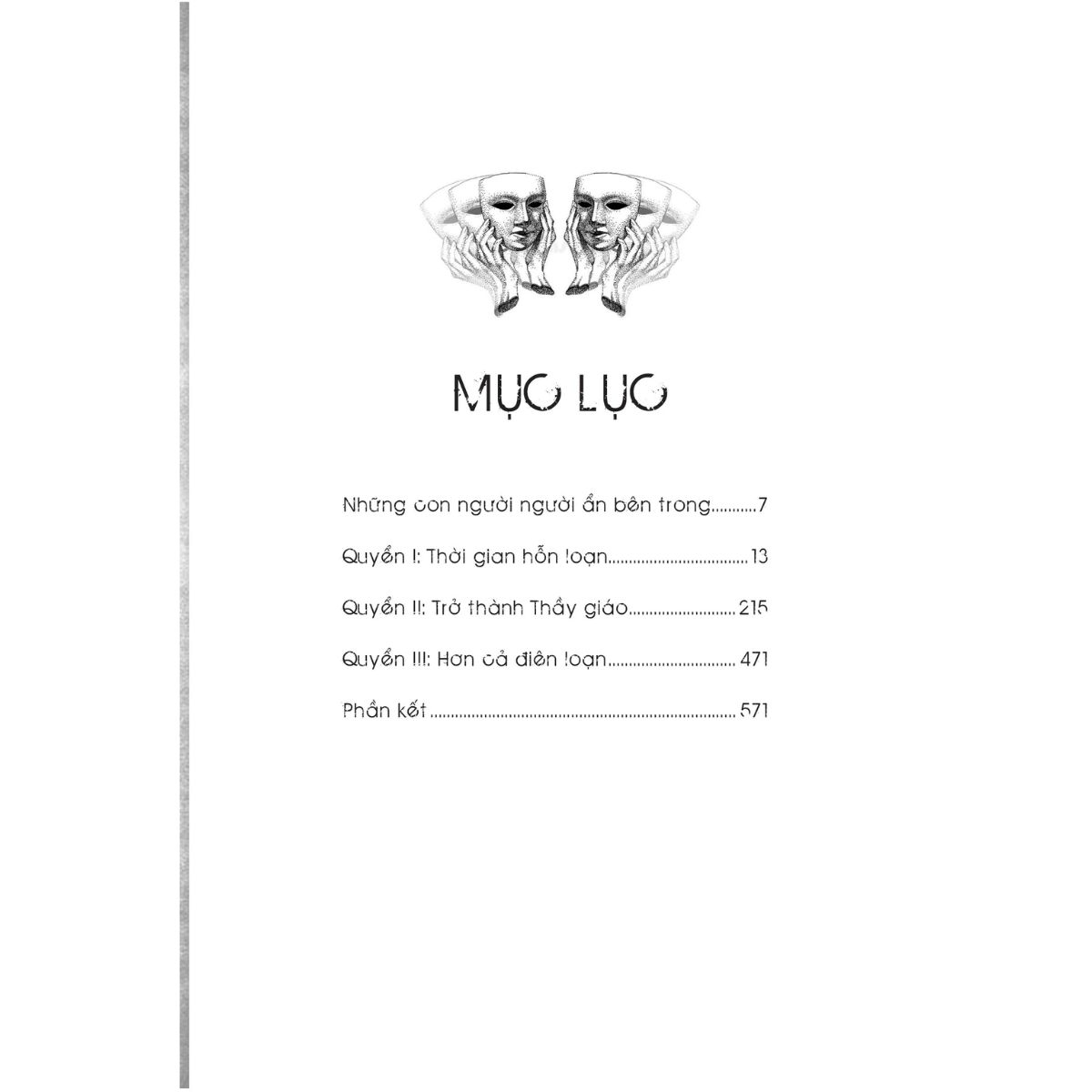 MỤC LỤC

Những con người người ẩn bên trong 7

Quyển I: Thời gian hỗn loạn 13

Quyển II: Trở thành Thầy giáo 215

Quyển III: Hơn cả điên loạn 471

Phần kết 571